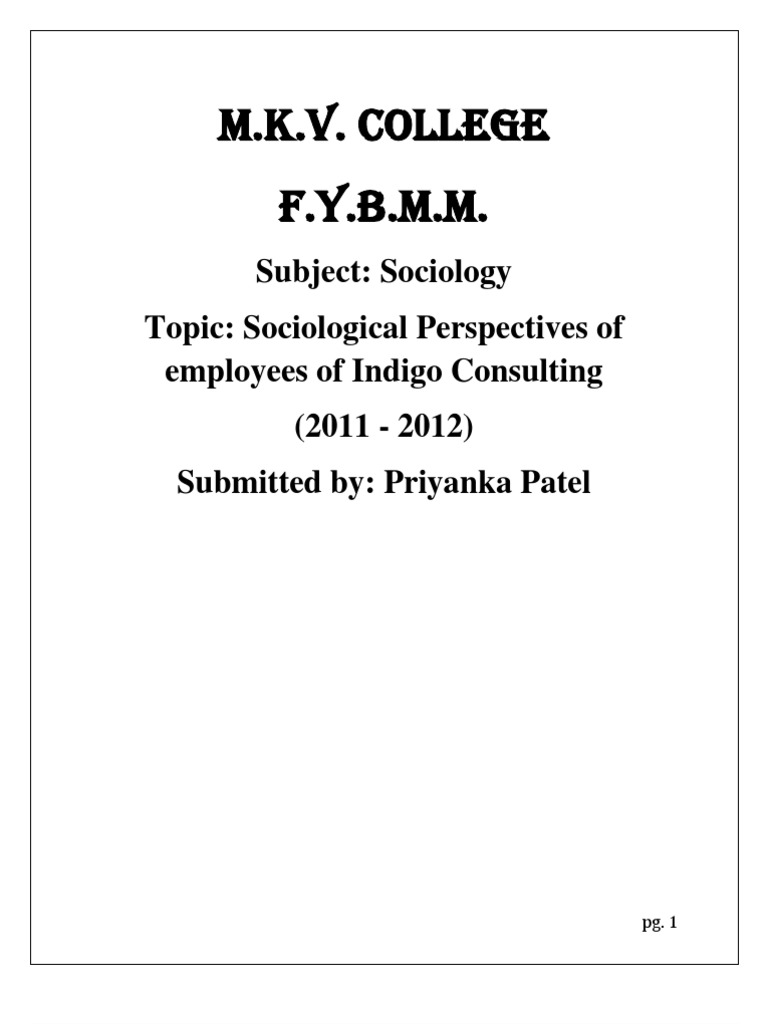 M.K.V. COLLEGE

F.Y.B.M.M.

Subject: Sociology

Topic: Sociological Perspectives of employees of Indigo Consulting

(2011 - 2012)

Submitted by: Priyanka Patel

pg. 1